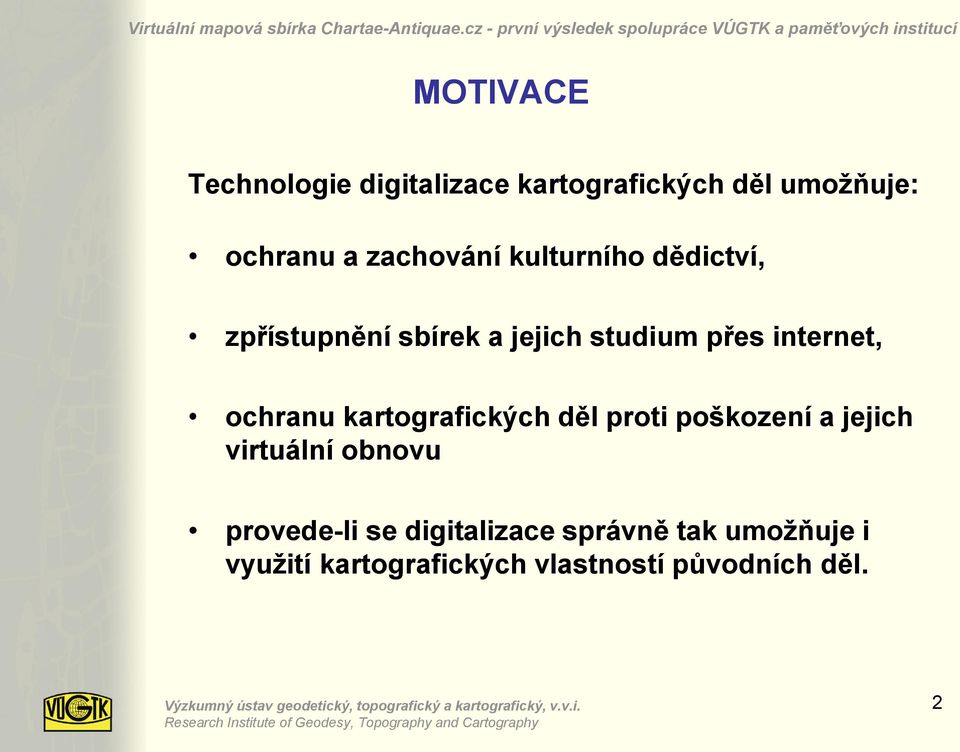 Virtuální mapová sbírka Chartae-Antiquae.cz - první výsledek spolupráce VÚGTK a paměťových institucí

MOTIVACE

Technologie digitalizace kartografických děl umožňuje:

• ochranu a zachování kulturního dědictví,

• zpřístupnění sbírek a jejich studium přes internet,

• ochranu kartografických děl proti poškození a jejich virtuální obnovu

• provede-li se digitalizace správně tak umožňuje i využití kartografických vlastností původních děl.

VÚGTK

Výzkumný ústav geodetický, topografický a kartografický, v.v.i.
Research Institute of Geodesy, Topography and Cartography

2